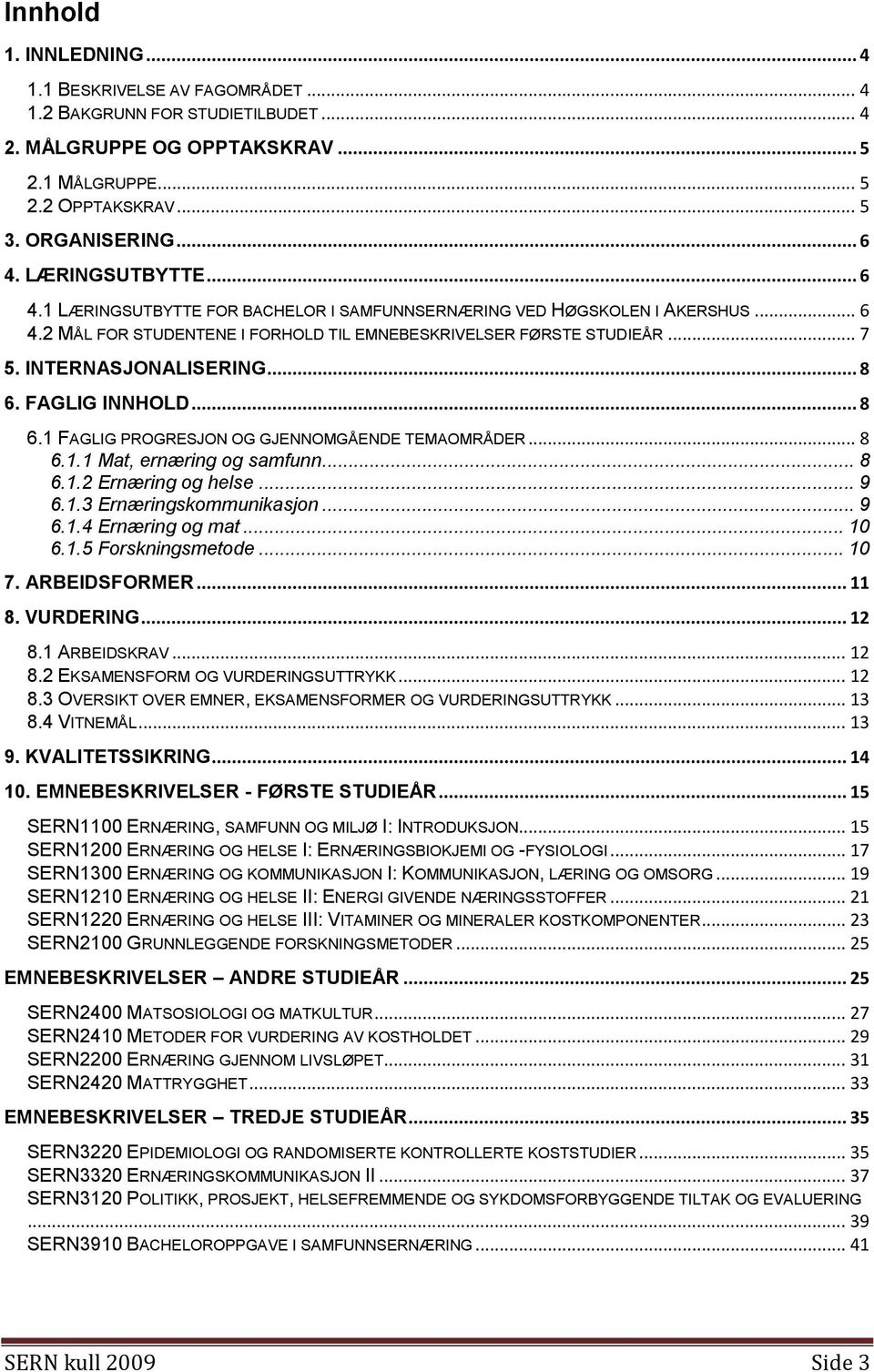 Innhold

1. INNLEDNING ... 4
1.1 BESKRIVELSE AV FAGOMRÅDET ... 4
1.2 BAKGRUNN FOR STUDIETILBUDET ... 4
2. MÅLGRUPPE OG OPPTAKSKRAV ... 5
2.1 MÅLGRUPPE ... 5
2.2 OPPTAKSKRAV ... 5
3. ORGANISERING ... 6
4. LÆRINGSUTBYTTE ... 6
4.1 LÆRINGSUTBYTTE FOR BACHELOR I SAMFUNNSERNÆRING VED HØGSKOLEN I AKERSHUS ... 6
4.2 MÅL FOR STUDENTENE I FORHOLD TIL EMNEBESKRIVELSER FØRSTE STUDIEÅR ... 7
5. INTERNASJONALISERING ... 8
6. FAGLIG INNHOLD ... 8
6.1 FAGLIG PROGRESJON OG GJENNOMGÅENDE TEMAOMRÅDER ... 8
6.1.1 Mat, ernæring og samfunn ... 8
6.1.2 Ernæring og helse ... 9
6.1.3 Ernæringskommunikasjon ... 9
6.1.4 Ernæring og mat ... 10
6.1.5 Forskningsmetode ... 10
7. ARBEIDSFORMER ... 11
8. VURDERING ... 12
8.1 ARBEIDSKRAV ... 12
8.2 EKSAMENSFORM OG VURDERINGSUTTRYKK ... 12
8.3 OVERSIKT OVER EMNER, EKSAMENSFORMER OG VURDERINGSUTTRYKK ... 13
8.4 VITNEMÅL ... 13
9. KVALITETSSIKRING ... 14
10. EMNEBESKRIVELSER - FØRSTE STUDIEÅR ... 15
SERN1100 ERNÆRING, SAMFUNN OG MILJØ I: INTRODUKSJON ... 15
SERN1200 ERNÆRING OG HELSE I: ERNÆRINGSBIOKJEMI OG -FYSIOLOGI ... 17
SERN1300 ERNÆRING OG KOMMUNIKASJON I: KOMMUNIKASJON, LÆRING OG OMSORG ... 19
SERN1210 ERNÆRING OG HELSE II: ENERGI GIVENDE NÆRINGSSTOFFER ... 21
SERN1220 ERNÆRING OG HELSE III: VITAMINER OG MINERALER KOSTKOMPONENTER ... 23
SERN2100 GRUNNLEGGENDE FORSKNINGSMETODER ... 25
EMNEBESKRIVELSER – ANDRE STUDIEÅR ... 25
SERN2400 MATSOSIOLOGI OG MATKULTUR ... 27
SERN2410 METODER FOR VURDERING AV KOSTHOLDET ... 29
SERN2200 ERNÆRING GJENNOM LIVSLØPET ... 31
SERN2420 MATTRYGGHET ... 33
EMNEBESKRIVELSER – TREDJE STUDIEÅR ... 35
SERN3220 EPIDEMIOLOGI OG RANDOMISERTE KONTROLLERTE KOSTSTUDIER ... 35
SERN3320 ERNÆRINGSKOMMUNIKASJON II ... 37
SERN3120 POLITIKK, PROSJEKT, HELSEFREMMENDE OG SYKDOMSFORBYGGENDE TILTAK OG EVALUERING ... 39
SERN3910 BACHELOROPPGAVE I SAMFUNNSERNÆRING ... 41

SERN kull 2009 Side 3